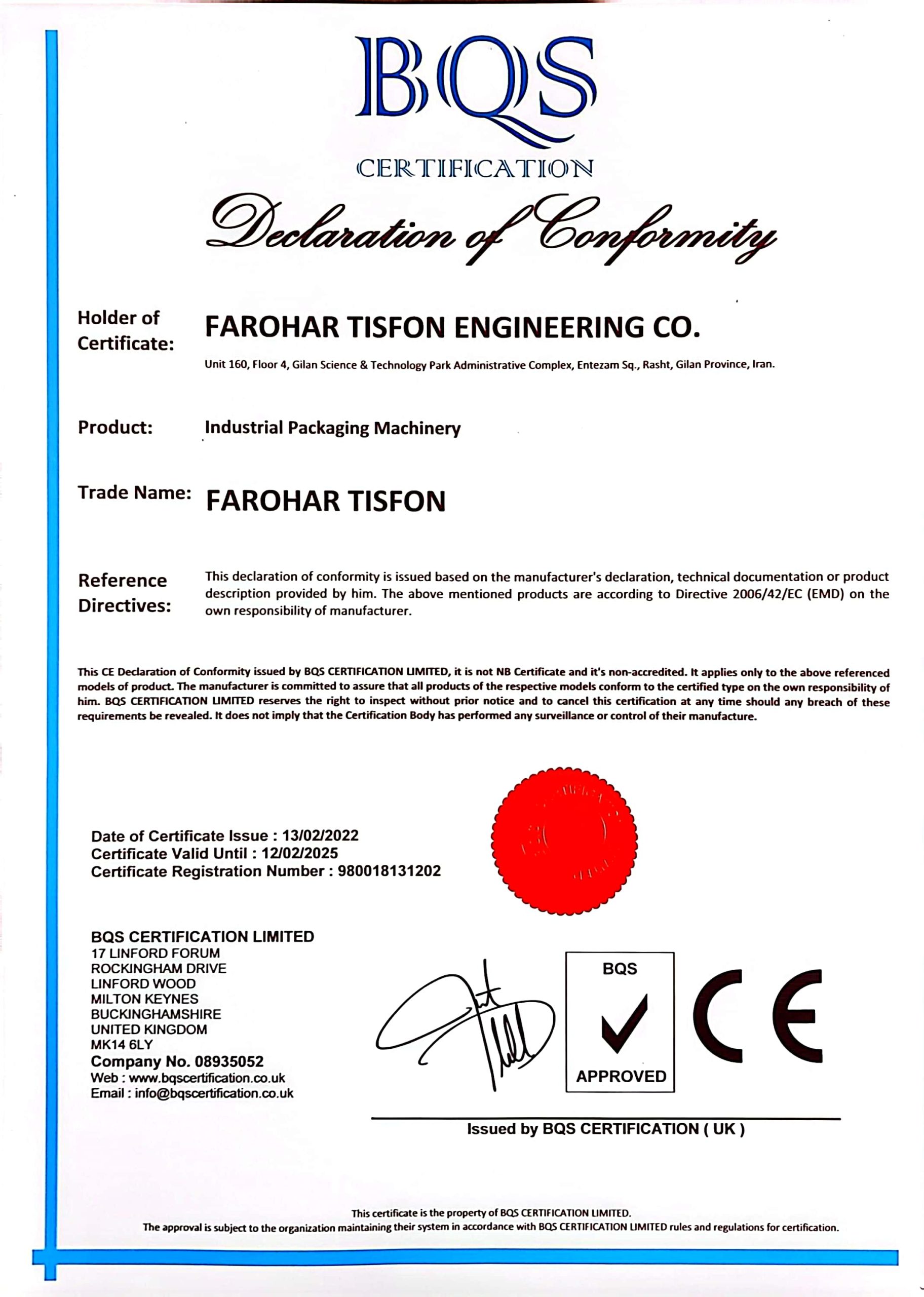 BQS
CERTIFICATION

Declaration of Conformity

Holder of Certificate: FAROHAR TISFON ENGINEERING CO.
Unit 160, Floor 4, Gilan Science & Technology Park Administrative Complex, Entezam Sq., Rasht, Gilan Province, Iran.

Product: Industrial Packaging Machinery

Trade Name: FAROHAR TISFON

Reference Directives: This declaration of conformity is issued based on the manufacturer's declaration, technical documentation or product description provided by him. The above mentioned products are according to Directive 2006/42/EC (EMD) on the own responsibility of manufacturer.

This CE Declaration of Conformity issued by BQS CERTIFICATION LIMITED, it is not NB Certificate and it's non-accredited. It applies only to the above referenced models of product. The manufacturer is committed to assure that all products of the respective models conform to the certified type on the own responsibility of him. BQS CERTIFICATION LIMITED reserves the right to inspect without prior notice and to cancel this certification at any time should any breach of these requirements be revealed. It does not imply that the Certification Body has performed any surveillance or control of their manufacture.

Date of Certificate Issue : 13/02/2022
Certificate Valid Until : 12/02/2025
Certificate Registration Number : 980018131202

BQS CERTIFICATION LIMITED
17 LINFORD FORUM
ROCKINGHAM DRIVE
LINFORD WOOD
MILTON KEYNES
BUCKINGHAMSHIRE
UNITED KINGDOM
MK14 6LY
Company No. 08935052
Web : www.bqscertification.co.uk
Email : info@bqscertification.co.uk

BQS
APPROVED

CE

Issued by BQS CERTIFICATION ( UK )

This certificate is the property of BQS CERTIFICATION LIMITED.
The approval is subject to the organization maintaining their system in accordance with BQS CERTIFICATION LIMITED rules and regulations for certification.